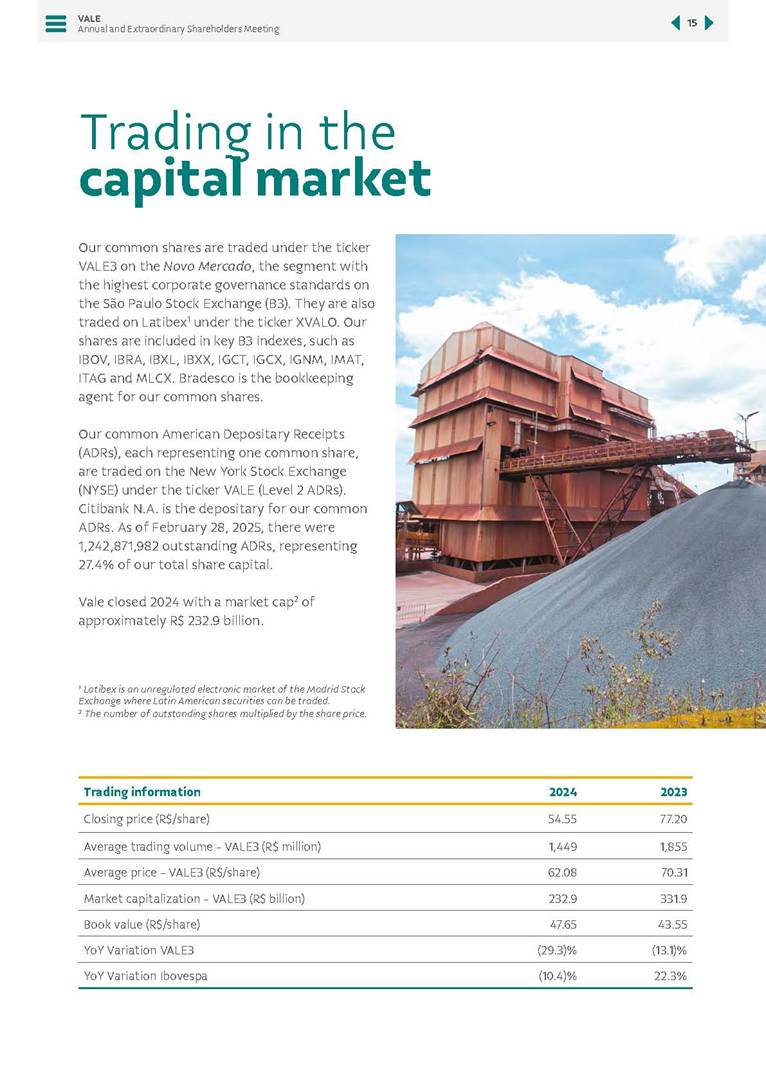 VALE
Annual and Extraordinary Shareholders Meeting

15

Trading in the
capital market

Our common shares are traded under the ticker VALE3 on the Novo Mercado, the segment with the highest corporate governance standards on the São Paulo Stock Exchange (B3). They are also traded on Latibex$^1$ under the ticker XVALO. Our shares are included in key B3 indexes, such as IBOV, IBRA, IBXL, IBXX, IGCT, IGCX, IGNM, IMAT, ITAG and MLCX. Bradesco is the bookkeeping agent for our common shares.

Our common American Depositary Receipts (ADRs), each representing one common share, are traded on the New York Stock Exchange (NYSE) under the ticker VALE (Level 2 ADRs). Citibank N.A. is the depositary for our common ADRs. As of February 28, 2025, there were 1,242,871,982 outstanding ADRs, representing 27.4% of our total share capital.

Vale closed 2024 with a market cap$^2$ of approximately R$ 232.9 billion.

$^1$ Latibex is an unregulated electronic market of the Madrid Stock Exchange where Latin American securities can be traded.
$^2$ The number of outstanding shares multiplied by the share price.

| Trading information | 2024 | 2023 |
|---|---|---|
| Closing price (R$/share) | 54.55 | 77.20 |
| Average trading volume – VALE3 (R$ million) | 1,449 | 1,855 |
| Average price – VALE3 (R$/share) | 62.08 | 70.31 |
| Market capitalization – VALE3 (R$ billion) | 232.9 | 331.9 |
| Book value (R$/share) | 47.65 | 43.55 |
| YoY Variation VALE3 | (29.3)% | (13.1)% |
| YoY Variation Ibovespa | (10.4)% | 22.3% |